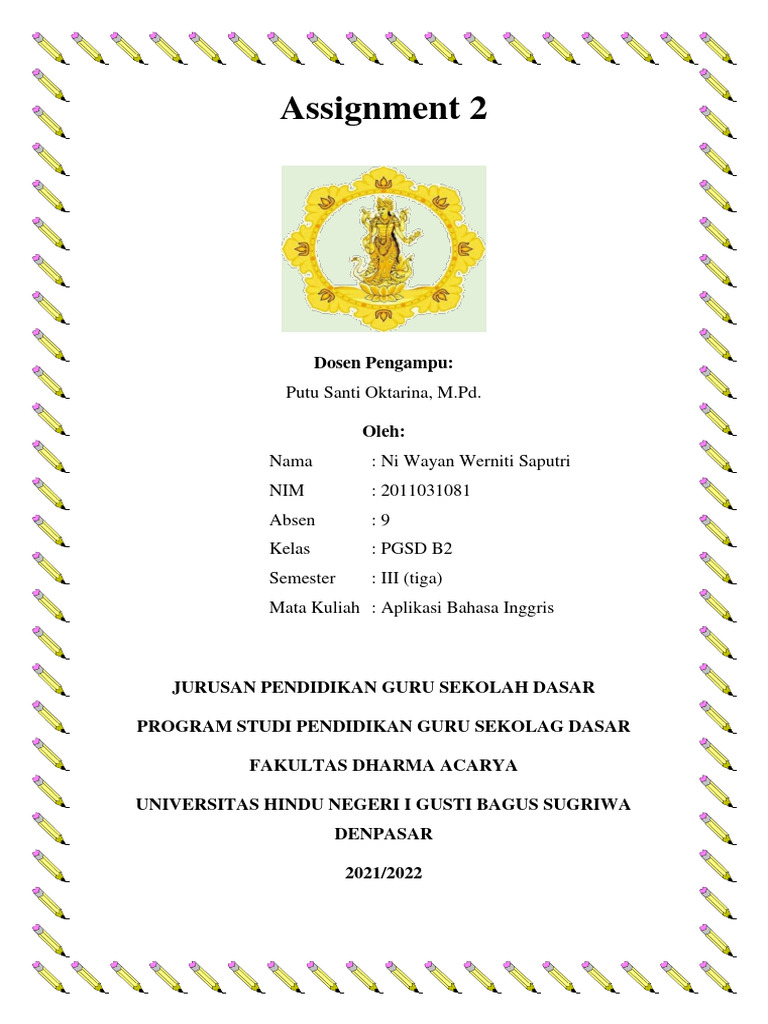 Assignment 2

Dosen Pengampu:

Putu Santi Oktarina, M.Pd.

Oleh:

Nama : Ni Wayan Werniti Saputri

NIM : 2011031081

Absen : 9

Kelas : PGSD B2

Semester : III (tiga)

Mata Kuliah : Aplikasi Bahasa Inggris

JURUSAN PENDIDIKAN GURU SEKOLAH DASAR

PROGRAM STUDI PENDIDIKAN GURU SEKOLAG DASAR

FAKULTAS DHARMA ACARYA

UNIVERSITAS HINDU NEGERI I GUSTI BAGUS SUGRIWA DENPASAR

2021/2022